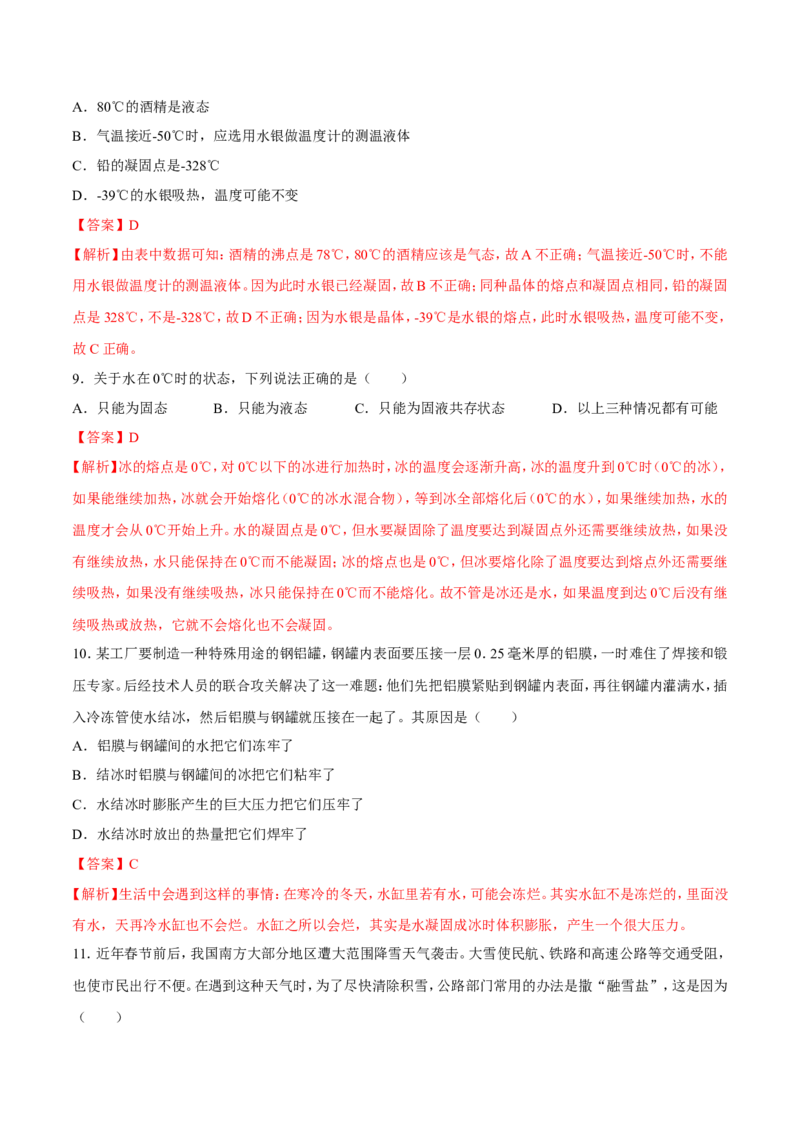 A．80℃的酒精是液态

B．气温接近-50℃时，应选用水银做温度计的测温液体

C．铅的凝固点是-328℃

D．-39℃的水银吸热，温度可能不变

【答案】D

【解析】由表中数据可知：酒精的沸点是78℃，80℃的酒精应该是气态，故A不正确；气温接近-50℃时，不能用水银做温度计的测温液体。因为此时水银已经凝固，故B不正确；同种晶体的熔点和凝固点相同，铅的凝固点是328℃，不是-328℃，故D不正确；因为水银是晶体，-39℃是水银的熔点，此时水银吸热，温度可能不变，故C正确。

9．关于水在0℃时的状态，下列说法正确的是（　　）

A．只能为固态　　B．只能为液态　　C．只能为固液共存状态　　D．以上三种情况都有可能

【答案】D

【解析】冰的熔点是0℃，对0℃以下的冰进行加热时，冰的温度会逐渐升高，冰的温度升到0℃时（0℃的冰），如果能继续加热，冰就会开始熔化（0℃的冰水混合物），等到冰全部熔化后（0℃的水），如果继续加热，水的温度才会从0℃开始上升。水的凝固点是0℃，但水要凝固除了温度要达到凝固点外还需要继续放热，如果没有继续放热，水只能保持在0℃而不能凝固；冰的熔点也是0℃，但冰要熔化除了温度要达到熔点外还需要继续吸热，如果没有继续吸热，冰只能保持在0℃而不能熔化。故不管是冰还是水，如果温度到达0℃后没有继续吸热或放热，它就不会熔化也不会凝固。

10．某工厂要制造一种特殊用途的钢铝罐，钢罐内表面要压接一层0.25毫米厚的铝膜，一时难住了焊接和锻压专家。后经技术人员的联合攻关解决了这一难题：他们先把铝膜紧贴到钢罐内表面，再往钢罐内灌满水，插入冷冻管使水结冰，然后铝膜与钢罐就压接在一起了。其原因是（　　）

A．铝膜与钢罐间的水把它们冻牢了

B．结冰时铝膜与钢罐间的冰把它们粘牢了

C．水结冰时膨胀产生的巨大压力把它们压牢了

D．水结冰时放出的热量把它们焊牢了

【答案】C

【解析】生活中会遇到这样的事情：在寒冷的冬天，水缸里若有水，可能会冻烂。其实水缸不是冻烂的，里面没有水，天再冷水缸也不会烂。水缸之所以会烂，其实是水凝固成冰时体积膨胀，产生一个很大压力。

11．近年春节前后，我国南方大部分地区遭大范围降雪天气袭击。大雪使民航、铁路和高速公路等交通受阻，也使市民出行不便。在遇到这种天气时，为了尽快清除积雪，公路部门常用的办法是撒“融雪盐”，这是因为（　　）